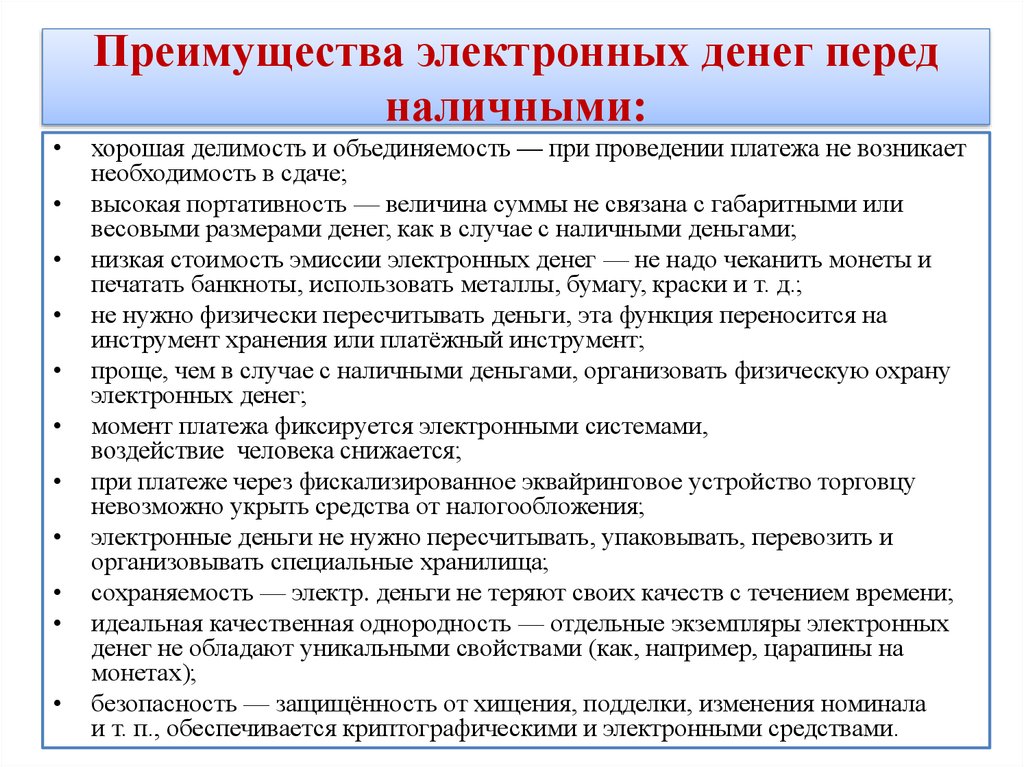 Преимущества электронных денег перед наличными:

• хорошая делимость и объединяемость — при проведении платежа не возникает необходимость в сдаче;
• высокая портативность — величина суммы не связана с габаритными или весовыми размерами денег, как в случае с наличными деньгами;
• низкая стоимость эмиссии электронных денег — не надо чеканить монеты и печатать банкноты, использовать металлы, бумагу, краски и т. д.;
• не нужно физически пересчитывать деньги, эта функция переносится на инструмент хранения или платёжный инструмент;
• проще, чем в случае с наличными деньгами, организовать физическую охрану электронных денег;
• момент платежа фиксируется электронными системами, воздействие человека снижается;
• при платеже через фискализированное эквайринговое устройство торговцу невозможно укрыть средства от налогообложения;
• электронные деньги не нужно пересчитывать, упаковывать, перевозить и организовывать специальные хранилища;
• сохраняемость — электр. деньги не теряют своих качеств с течением времени;
• идеальная качественная однородность — отдельные экземпляры электронных денег не обладают уникальными свойствами (как, например, царапины на монетах);
• безопасность — защищённость от хищения, подделки, изменения номинала и т. п., обеспечивается криптографическими и электронными средствами.